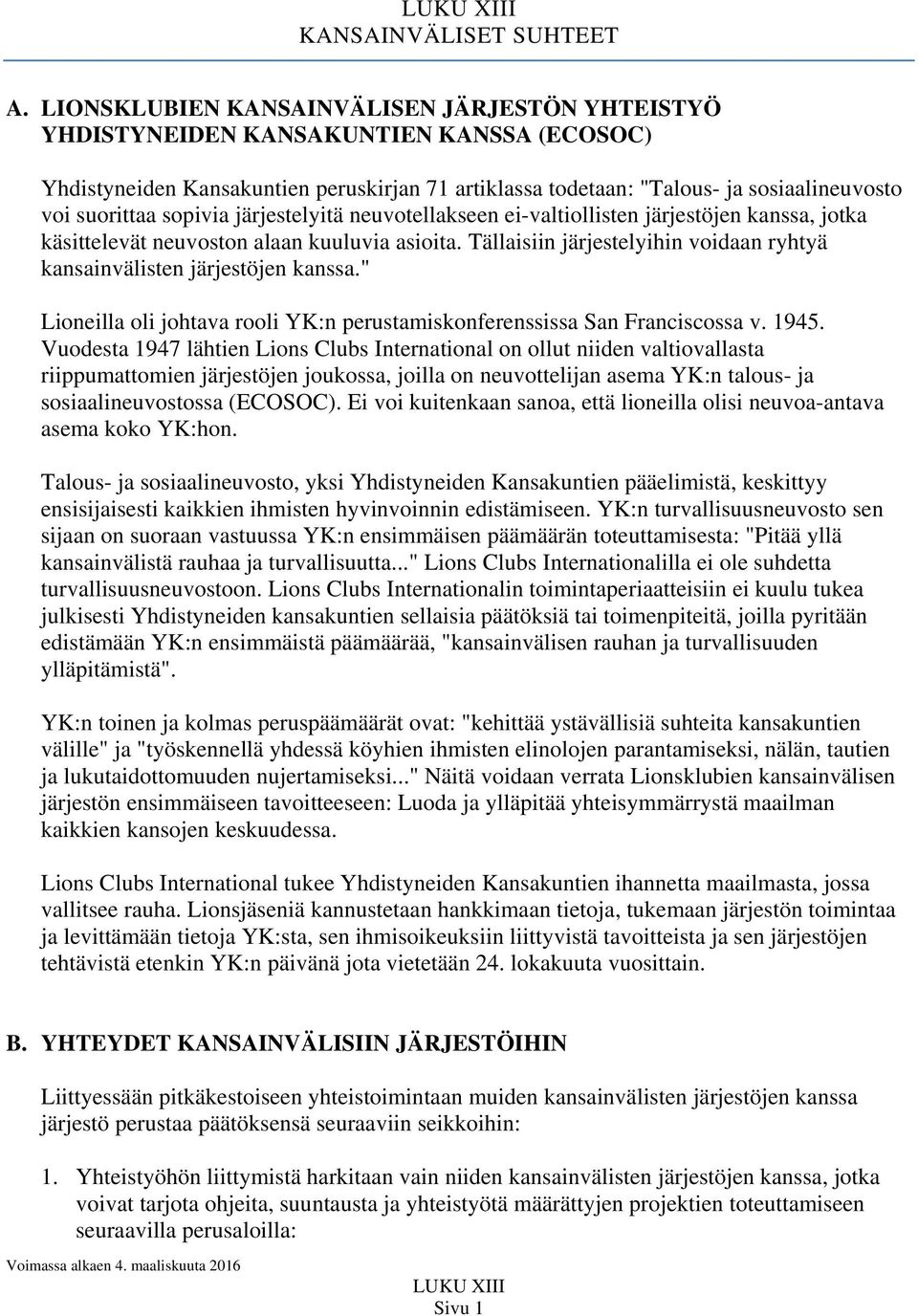 LUKU XIII
KANSAINVÄLISET SUHTEET

A. LIONSKLUBIEN KANSAINVÄLISEN JÄRJESTÖN YHTEISTYÖ YHDISTYNEIDEN KANSAKUNTIEN KANSSA (ECOSOC)

Yhdistyneiden Kansakuntien peruskirjan 71 artiklassa todetaan: "Talous- ja sosiaalineuvosto voi suorittaa sopivia järjestelyitä neuvotellakseen ei-valtiollisten järjestöjen kanssa, jotka käsittelevät neuvoston alaan kuuluvia asioita. Tällaisiin järjestelyihin voidaan ryhtyä kansainvälisten järjestöjen kanssa."

Lioneilla oli johtava rooli YK:n perustamiskonferenssissa San Franciscossa v. 1945. Vuodesta 1947 lähtien Lions Clubs International on ollut niiden valtiovallasta riippumattomien järjestöjen joukossa, joilla on neuvottelijan asema YK:n talous- ja sosiaalineuvostossa (ECOSOC). Ei voi kuitenkaan sanoa, että lioneilla olisi neuvoa-antava asema koko YK:hon.

Talous- ja sosiaalineuvosto, yksi Yhdistyneiden Kansakuntien pääelimistä, keskittyy ensisijaisesti kaikkien ihmisten hyvinvoinnin edistämiseen. YK:n turvallisuusneuvosto sen sijaan on suoraan vastuussa YK:n ensimmäisen päämäärän toteuttamisesta: "Pitää yllä kansainvälistä rauhaa ja turvallisuutta..." Lions Clubs Internationalilla ei ole suhdetta turvallisuusneuvostoon. Lions Clubs Internationalin toimintaperiaatteisiin ei kuulu tukea julkisesti Yhdistyneiden kansakuntien sellaisia päätöksiä tai toimenpiteitä, joilla pyritään edistämään YK:n ensimmäistä päämäärää, "kansainvälisen rauhan ja turvallisuuden ylläpitämistä".

YK:n toinen ja kolmas peruspäämäärät ovat: "kehittää ystävällisiä suhteita kansakuntien välille" ja "työskennellä yhdessä köyhien ihmisten elinolojen parantamiseksi, nälän, tautien ja lukutaidottomuuden nujertamiseksi..." Näitä voidaan verrata Lionsklubien kansainvälisen järjestön ensimmäiseen tavoitteeseen: Luoda ja ylläpitää yhteisymmärrystä maailman kaikkien kansojen keskuudessa.

Lions Clubs International tukee Yhdistyneiden Kansakuntien ihannetta maailmasta, jossa vallitsee rauha. Lionsjäseniä kannustetaan hankkimaan tietoja, tukemaan järjestön toimintaa ja levittämään tietoja YK:sta, sen ihmisoikeuksiin liittyvistä tavoitteista ja sen järjestöjen tehtävistä etenkin YK:n päivänä jota vietetään 24. lokakuuta vuosittain.

B. YHTEYDET KANSAINVÄLISIIN JÄRJESTÖIHIN

Liittyessään pitkäkestoiseen yhteistoimintaan muiden kansainvälisten järjestöjen kanssa järjestö perustaa päätöksensä seuraaviin seikkoihin:

1. Yhteistyöhön liittymistä harkitaan vain niiden kansainvälisten järjestöjen kanssa, jotka voivat tarjota ohjeita, suuntausta ja yhteistyötä määrättyjen projektien toteuttamiseen seuraavilla perusaloilla:

Voimassa alkaen 4. maaliskuuta 2016

LUKU XIII
Sivu 1